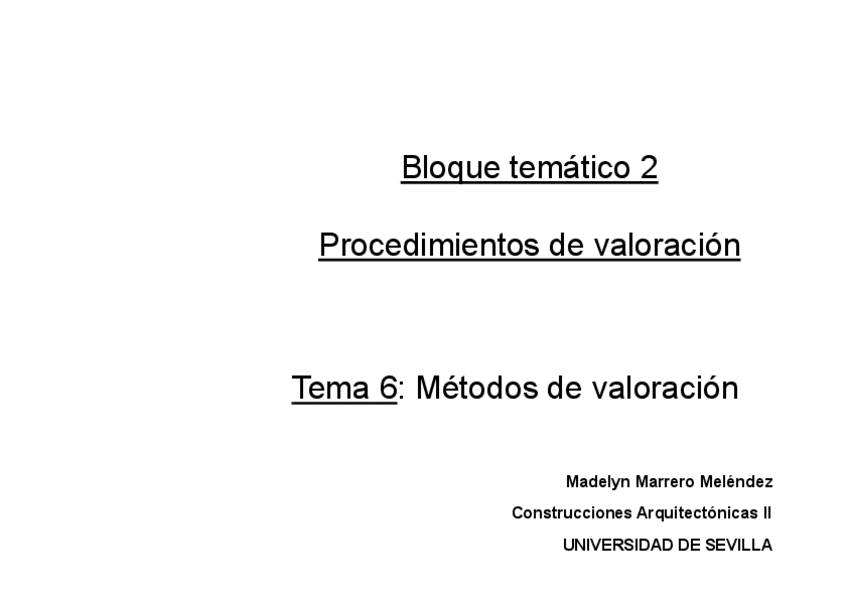 Bloque temático 2

Procedimientos de valoración

Tema 6: Métodos de valoración

Madelyn Marrero Meléndez

Construcciones Arquitectónicas II

UNIVERSIDAD DE SEVILLA